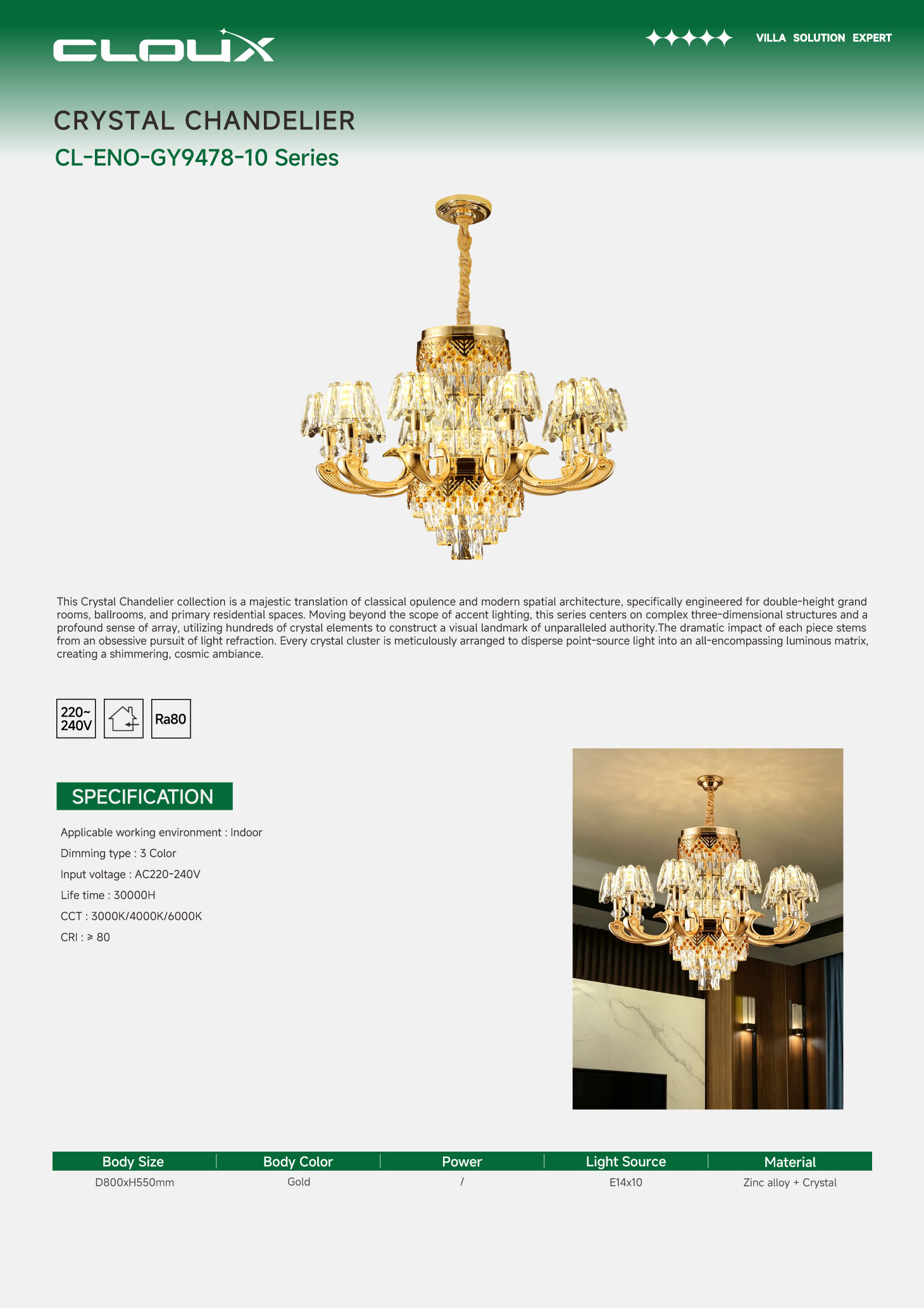 CLOUX

VILLA SOLUTION EXPERT

CRYSTAL CHANDELIER
CL-ENO-GY9478-10 Series

This Crystal Chandelier collection is a majestic translation of classical opulence and modern spatial architecture, specifically engineered for double-height grand rooms, ballrooms, and primary residential spaces. Moving beyond the scope of accent lighting, this series centers on complex three-dimensional structures and a profound sense of array, utilizing hundreds of crystal elements to construct a visual landmark of unparalleled authority.The dramatic impact of each piece stems from an obsessive pursuit of light refraction. Every crystal cluster is meticulously arranged to disperse point-source light into an all-encompassing luminous matrix, creating a shimmering, cosmic ambiance.

220~
240V

Ra80

SPECIFICATION

Applicable working environment : Indoor
Dimming type : 3 Color
Input voltage : AC220-240V
Life time : 30000H
CCT : 3000K/4000K/6000K
CRI : ≥ 80

| Body Size | Body Color | Power | Light Source | Material |
|---|---|---|---|---|
| D800xH550mm | Gold | / | E14x10 | Zinc alloy + Crystal |